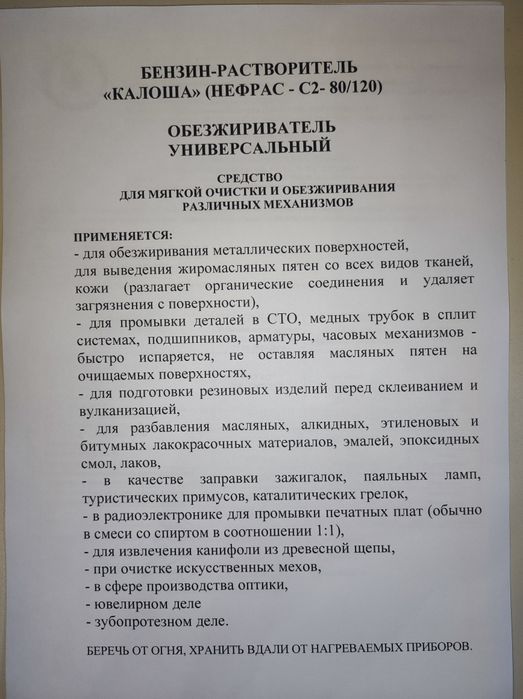 БЕНЗИН-РАСТВОРИТЕЛЬ
«КАЛОША» (НЕФРАС - С2- 80/120)

ОБЕЗЖИРИВАТЕЛЬ
УНИВЕРСАЛЬНЫЙ

СРЕДСТВО
ДЛЯ МЯГКОЙ ОЧИСТКИ И ОБЕЗЖИРИВАНИЯ
РАЗЛИЧНЫХ МЕХАНИЗМОВ

ПРИМЕНЯЕТСЯ:
- для обезжиривания металлических поверхностей,
для выведения жиромасляных пятен со всех видов тканей, кожи (разлагает органические соединения и удаляет загрязнения с поверхности),
- для промывки деталей в СТО, медных трубок в сплит системах, подшипников, арматуры, часовых механизмов - быстро испаряется, не оставляя масляных пятен на очищаемых поверхностях,
- для подготовки резиновых изделий перед склеиванием и вулканизацией,
- для разбавления масляных, алкидных, этиленовых и битумных лакокрасочных материалов, эмалей, эпоксидных смол, лаков,
- в качестве заправки зажигалок, паяльных ламп, туристических примусов, каталитических грелок,
- в радиоэлектронике для промывки печатных плат (обычно в смеси со спиртом в соотношении 1:1),
- для извлечения канифоли из древесной щепы,
- при очистке искусственных мехов,
- в сфере производства оптики,
- ювелирном деле
- зубопротезном деле.

БЕРЕЧЬ ОТ ОГНЯ, ХРАНИТЬ ВДАЛИ ОТ НАГРЕВАЕМЫХ ПРИБОРОВ.